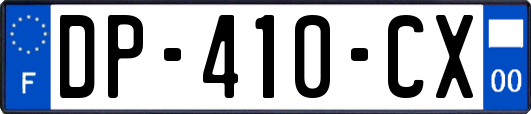 F

DP-410-CX

00